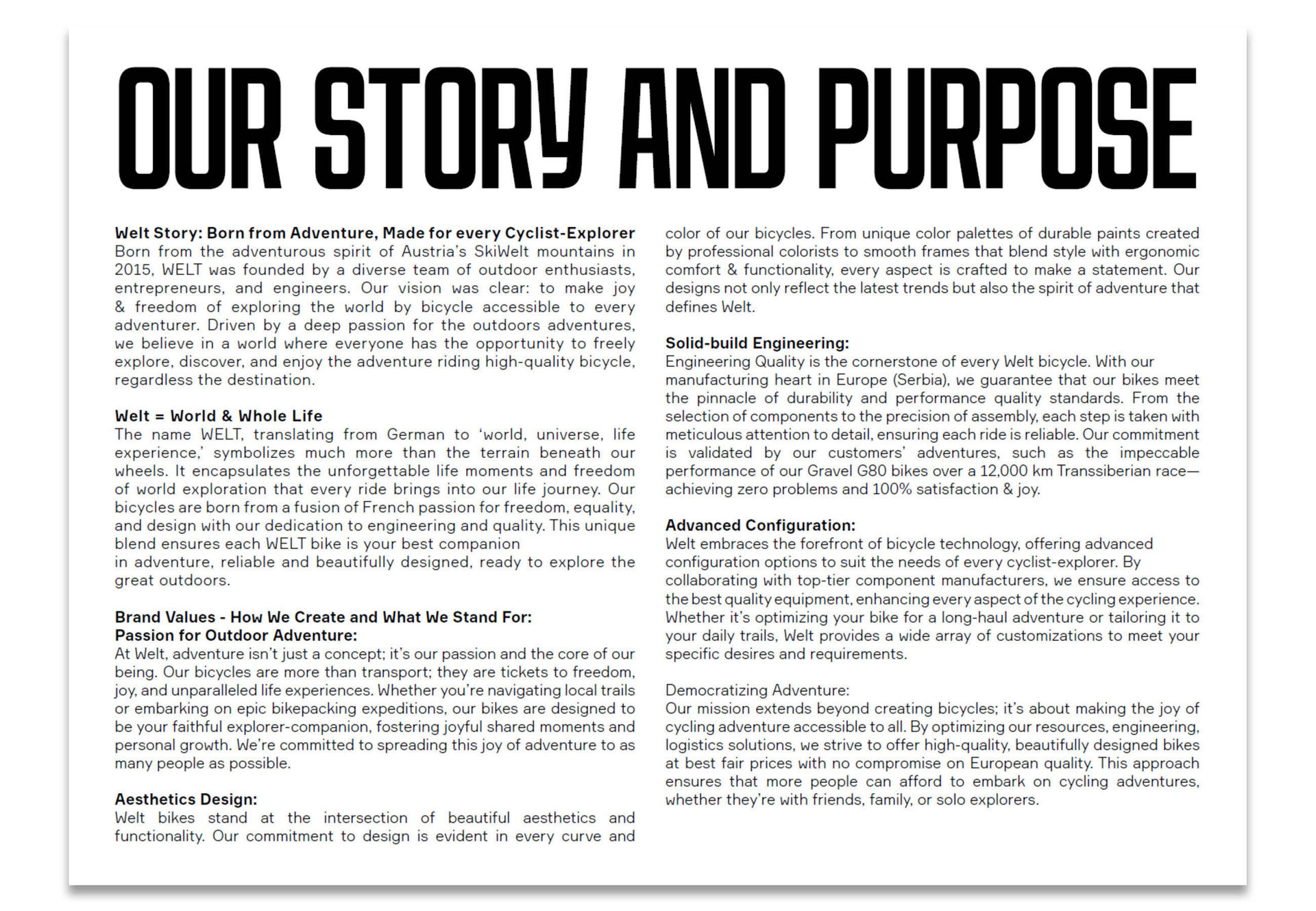 OUR STORY AND PURPOSE

Welt Story: Born from Adventure, Made for every Cyclist-Explorer
Born from the adventurous spirit of Austria's SkiWelt mountains in 2015, WELT was founded by a diverse team of outdoor enthusiasts, entrepreneurs, and engineers. Our vision was clear: to make joy & freedom of exploring the world by bicycle accessible to every adventurer. Driven by a deep passion for the outdoors adventures, we believe in a world where everyone has the opportunity to freely explore, discover, and enjoy the adventure riding high-quality bicycle, regardless the destination.

Welt = World & Whole Life
The name WELT, translating from German to 'world, universe, life experience,' symbolizes much more than the terrain beneath our wheels. It encapsulates the unforgettable life moments and freedom of world exploration that every ride brings into our life journey. Our bicycles are born from a fusion of French passion for freedom, equality, and design with our dedication to engineering and quality. This unique blend ensures each WELT bike is your best companion in adventure, reliable and beautifully designed, ready to explore the great outdoors.

Brand Values - How We Create and What We Stand For:
Passion for Outdoor Adventure:
At Welt, adventure isn't just a concept; it's our passion and the core of our being. Our bicycles are more than transport; they are tickets to freedom, joy, and unparalleled life experiences. Whether you're navigating local trails or embarking on epic bikepacking expeditions, our bikes are designed to be your faithful explorer-companion, fostering joyful shared moments and personal growth. We're committed to spreading this joy of adventure to as many people as possible.

Aesthetics Design:
Welt bikes stand at the intersection of beautiful aesthetics and functionality. Our commitment to design is evident in every curve and color of our bicycles. From unique color palettes of durable paints created by professional colorists to smooth frames that blend style with ergonomic comfort & functionality, every aspect is crafted to make a statement. Our designs not only reflect the latest trends but also the spirit of adventure that defines Welt.

Solid-build Engineering:
Engineering Quality is the cornerstone of every Welt bicycle. With our manufacturing heart in Europe (Serbia), we guarantee that our bikes meet the pinnacle of durability and performance quality standards. From the selection of components to the precision of assembly, each step is taken with meticulous attention to detail, ensuring each ride is reliable. Our commitment is validated by our customers' adventures, such as the impeccable performance of our Gravel G80 bikes over a 12,000 km Transsiberian race—achieving zero problems and 100% satisfaction & joy.

Advanced Configuration:
Welt embraces the forefront of bicycle technology, offering advanced configuration options to suit the needs of every cyclist-explorer. By collaborating with top-tier component manufacturers, we ensure access to the best quality equipment, enhancing every aspect of the cycling experience. Whether it's optimizing your bike for a long-haul adventure or tailoring it to your daily trails, Welt provides a wide array of customizations to meet your specific desires and requirements.

Democratizing Adventure:
Our mission extends beyond creating bicycles; it's about making the joy of cycling adventure accessible to all. By optimizing our resources, engineering, logistics solutions, we strive to offer high-quality, beautifully designed bikes at best fair prices with no compromise on European quality. This approach ensures that more people can afford to embark on cycling adventures, whether they're with friends, family, or solo explorers.